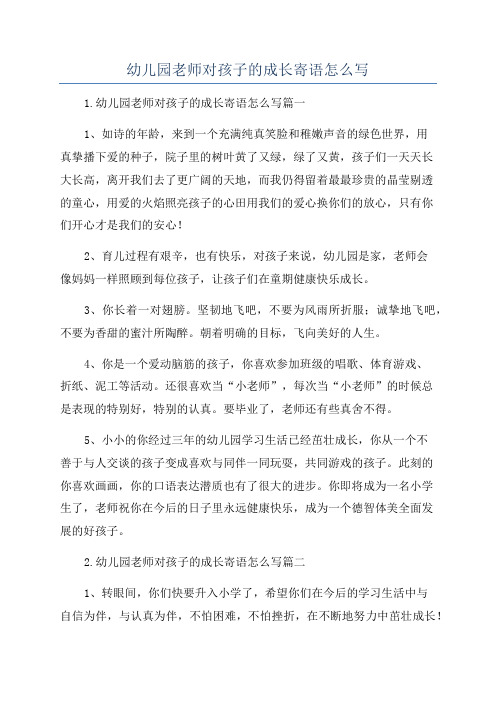 幼儿园老师对孩子的成长寄语怎么写

1.幼儿园老师对孩子的成长寄语怎么写篇一

1、如诗的年龄，来到一个充满纯真笑脸和稚嫩声音的绿色世界，用真挚播下爱的种子，院子里的树叶黄了又绿，绿了又黄，孩子们一天天长大长高，离开我们去了更广阔的天地，而我仍得留着最最珍贵的晶莹剔透的童心，用爱的火焰照亮孩子的心田用我们的爱心换你们的放心，只有你们开心才是我们的安心！

2、育儿过程有艰辛，也有快乐，对孩子来说，幼儿园是家，老师会像妈妈一样照顾到每位孩子，让孩子们在童期健康快乐成长。

3、你长着一对翅膀。坚韧地飞吧，不要为风雨所折服；诚挚地飞吧，不要为香甜的蜜汁所陶醉。朝着明确的目标，飞向美好的人生。

4、你是一个爱动脑筋的孩子，你喜欢参加班级的唱歌、体育游戏、折纸、泥工等活动。还很喜欢当“小老师”，每次当“小老师”的时候总是表现的特别好，特别的认真。要毕业了，老师还有些真舍不得。

5、小小的你经过三年的幼儿园学习生活已经茁壮成长，你从一个不善于与人交谈的孩子变成喜欢与同伴一同玩耍，共同游戏的孩子。此刻的你喜欢画画，你的口语表达潜质也有了很大的进步。你即将成为一名小学生了，老师祝你在今后的日子里永远健康快乐，成为一个德智体美全面发展的好孩子。

2.幼儿园老师对孩子的成长寄语怎么写篇二

1、转眼间，你们快要升入小学了，希望你们在今后的学习生活中与自信为伴，与认真为伴，不怕困难，不怕挫折，在不断地努力中茁壮成长！